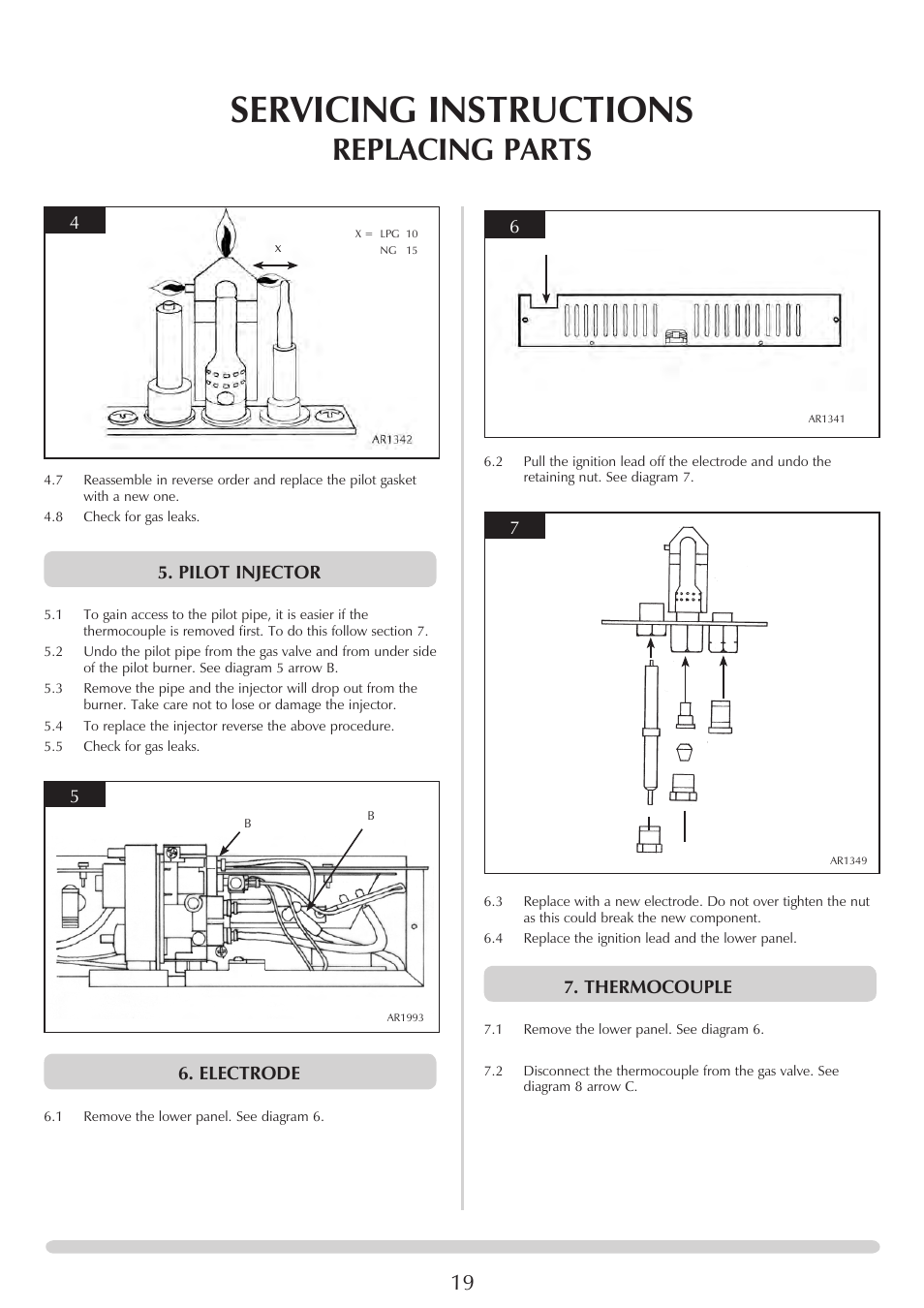 SERVICING INSTRUCTIONS
REPLACING PARTS

4

X = LPG 10
NG 15

X

AR1342

4.7 Reassemble in reverse order and replace the pilot gasket with a new one.

4.8 Check for gas leaks.

5. PILOT INJECTOR

5.1 To gain access to the pilot pipe, it is easier if the thermocouple is removed first. To do this follow section 7.

5.2 Undo the pilot pipe from the gas valve and from under side of the pilot burner. See diagram 5 arrow B.

5.3 Remove the pipe and the injector will drop out from the burner. Take care not to lose or damage the injector.

5.4 To replace the injector reverse the above procedure.

5.5 Check for gas leaks.

5

B

B

AR1993

6. ELECTRODE

6.1 Remove the lower panel. See diagram 6.

6

AR1341

6.2 Pull the ignition lead off the electrode and undo the retaining nut. See diagram 7.

7

AR1349

6.3 Replace with a new electrode. Do not over tighten the nut as this could break the new component.

6.4 Replace the ignition lead and the lower panel.

7. THERMOCOUPLE

7.1 Remove the lower panel. See diagram 6.

7.2 Disconnect the thermocouple from the gas valve. See diagram 8 arrow C.

19